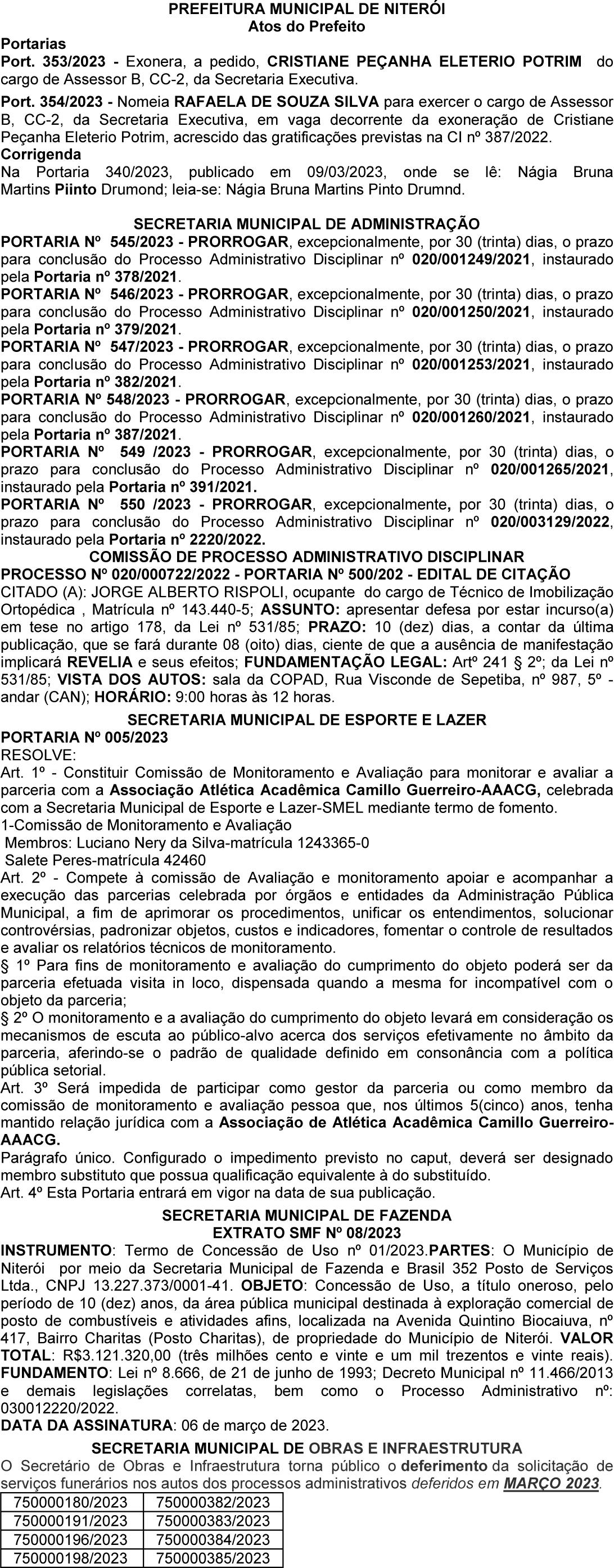 PREFEITURA MUNICIPAL DE NITERÓI
Atos do Prefeito
Portarias
Port. 353/2023 - Exonera, a pedido, CRISTIANE PEÇANHA ELETERIO POTRIM do cargo de Assessor B, CC-2, da Secretaria Executiva.
Port. 354/2023 - Nomeia RAFAELA DE SOUZA SILVA para exercer o cargo de Assessor B, CC-2, da Secretaria Executiva, em vaga decorrente da exoneração de Cristiane Peçanha Eleterio Potrim, acrescido das gratificações previstas na CI nº 387/2022.
Corrigenda
Na Portaria 340/2023, publicado em 09/03/2023, onde se lê: Nágia Bruna Martins Piinto Drumond; leia-se: Nágia Bruna Martins Pinto Drumnd.

SECRETARIA MUNICIPAL DE ADMINISTRAÇÃO
PORTARIA Nº 545/2023 - PRORROGAR, excepcionalmente, por 30 (trinta) dias, o prazo para conclusão do Processo Administrativo Disciplinar nº 020/001249/2021, instaurado pela Portaria nº 378/2021.
PORTARIA Nº 546/2023 - PRORROGAR, excepcionalmente, por 30 (trinta) dias, o prazo para conclusão do Processo Administrativo Disciplinar nº 020/001250/2021, instaurado pela Portaria nº 379/2021.
PORTARIA Nº 547/2023 - PRORROGAR, excepcionalmente, por 30 (trinta) dias, o prazo para conclusão do Processo Administrativo Disciplinar nº 020/001253/2021, instaurado pela Portaria nº 382/2021.
PORTARIA Nº 548/2023 - PRORROGAR, excepcionalmente, por 30 (trinta) dias, o prazo para conclusão do Processo Administrativo Disciplinar nº 020/001260/2021, instaurado pela Portaria nº 387/2021.
PORTARIA Nº 549 /2023 - PRORROGAR, excepcionalmente, por 30 (trinta) dias, o prazo para conclusão do Processo Administrativo Disciplinar nº 020/001265/2021, instaurado pela Portaria nº 391/2021.
PORTARIA Nº 550 /2023 - PRORROGAR, excepcionalmente, por 30 (trinta) dias, o prazo para conclusão do Processo Administrativo Disciplinar nº 020/003129/2022, instaurado pela Portaria nº 2220/2022.
COMISSÃO DE PROCESSO ADMINISTRATIVO DISCIPLINAR
PROCESSO Nº 020/000722/2022 - PORTARIA Nº 500/202 - EDITAL DE CITAÇÃO
CITADO (A): JORGE ALBERTO RISPOLI, ocupante do cargo de Técnico de Imobilização Ortopédica , Matrícula nº 143.440-5; ASSUNTO: apresentar defesa por estar incurso(a) em tese no artigo 178, da Lei nº 531/85; PRAZO: 10 (dez) dias, a contar da última publicação, que se fará durante 08 (oito) dias, ciente de que a ausência de manifestação implicará REVELIA e seus efeitos; FUNDAMENTAÇÃO LEGAL: Artº 241 § 2º; da Lei nº 531/85; VISTA DOS AUTOS: sala da COPAD, Rua Visconde de Sepetiba, nº 987, 5º - andar (CAN); HORÁRIO: 9:00 horas às 12 horas.
SECRETARIA MUNICIPAL DE ESPORTE E LAZER
PORTARIA Nº 005/2023
RESOLVE:
Art. 1º - Constituir Comissão de Monitoramento e Avaliação para monitorar e avaliar a parceria com a Associação Atlética Acadêmica Camillo Guerreiro-AAACG, celebrada com a Secretaria Municipal de Esporte e Lazer-SMEL mediante termo de fomento.
1-Comissão de Monitoramento e Avaliação
Membros: Luciano Nery da Silva-matrícula 1243365-0
Salete Peres-matrícula 42460
Art. 2º - Compete à comissão de Avaliação e monitoramento apoiar e acompanhar a execução das parcerias celebrada por órgãos e entidades da Administração Pública Municipal, a fim de aprimorar os procedimentos, unificar os entendimentos, solucionar controvérsias, padronizar objetos, custos e indicadores, fomentar o controle de resultados e avaliar os relatórios técnicos de monitoramento.
§ 1º Para fins de monitoramento e avaliação do cumprimento do objeto poderá ser da parceria efetuada visita in loco, dispensada quando a mesma for incompatível com o objeto da parceria;
§ 2º O monitoramento e a avaliação do cumprimento do objeto levará em consideração os mecanismos de escuta ao público-alvo acerca dos serviços efetivamente no âmbito da parceria, aferindo-se o padrão de qualidade definido em consonância com a política pública setorial.
Art. 3º Será impedida de participar como gestor da parceria ou como membro da comissão de monitoramento e avaliação pessoa que, nos últimos 5(cinco) anos, tenha mantido relação jurídica com a Associação de Atlética Acadêmica Camillo Guerreiro-AAACG.
Parágrafo único. Configurado o impedimento previsto no caput, deverá ser designado membro substituto que possua qualificação equivalente à do substituído.
Art. 4º Esta Portaria entrará em vigor na data de sua publicação.
SECRETARIA MUNICIPAL DE FAZENDA
EXTRATO SMF Nº 08/2023
INSTRUMENTO: Termo de Concessão de Uso nº 01/2023.PARTES: O Município de Niterói por meio da Secretaria Municipal de Fazenda e Brasil 352 Posto de Serviços Ltda., CNPJ 13.227.373/0001-41. OBJETO: Concessão de Uso, a título oneroso, pelo período de 10 (dez) anos, da área pública municipal destinada à exploração comercial de posto de combustíveis e atividades afins, localizada na Avenida Quintino Biocaiuva, nº 417, Bairro Charitas (Posto Charitas), de propriedade do Município de Niterói. VALOR TOTAL: R$3.121.320,00 (três milhões cento e vinte e um mil trezentos e vinte reais). FUNDAMENTO: Lei nº 8.666, de 21 de junho de 1993; Decreto Municipal nº 11.466/2013 e demais legislações correlatas, bem como o Processo Administrativo nº: 030012220/2022.
DATA DA ASSINATURA: 06 de março de 2023.
SECRETARIA MUNICIPAL DE OBRAS E INFRAESTRUTURA
O Secretário de Obras e Infraestrutura torna público o deferimento da solicitação de serviços funerários nos autos dos processos administrativos deferidos em MARÇO 2023.

| 750000180/2023 | 750000382/2023 |
|---|---|
| 750000191/2023 | 750000383/2023 |
| 750000196/2023 | 750000384/2023 |
| 750000198/2023 | 750000385/2023 |